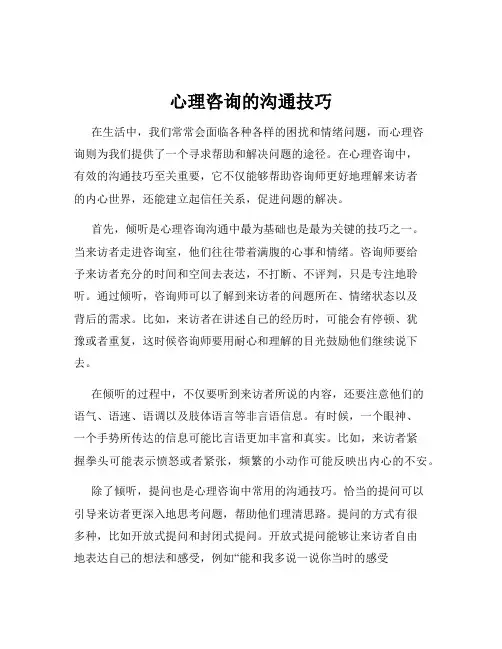 心理咨询的沟通技巧

在生活中，我们常常会面临各种各样的困扰和情绪问题，而心理咨询则为我们提供了一个寻求帮助和解决问题的途径。在心理咨询中，有效的沟通技巧至关重要，它不仅能够帮助咨询师更好地理解来访者的内心世界，还能建立起信任关系，促进问题的解决。

首先，倾听是心理咨询沟通中最为基础也是最为关键的技巧之一。当来访者走进咨询室，他们往往带着满腹的心事和情绪。咨询师要给予来访者充分的时间和空间去表达，不打断、不评判，只是专注地聆听。通过倾听，咨询师可以了解到来访者的问题所在、情绪状态以及背后的需求。比如，来访者在讲述自己的经历时，可能会有停顿、犹豫或者重复，这时候咨询师要用耐心和理解的目光鼓励他们继续说下去。

在倾听的过程中，不仅要听到来访者所说的内容，还要注意他们的语气、语速、语调以及肢体语言等非言语信息。有时候，一个眼神、一个手势所传达的信息可能比言语更加丰富和真实。比如，来访者紧握拳头可能表示愤怒或者紧张，频繁的小动作可能反映出内心的不安。

除了倾听，提问也是心理咨询中常用的沟通技巧。恰当的提问可以引导来访者更深入地思考问题，帮助他们理清思路。提问的方式有很多种，比如开放式提问和封闭式提问。开放式提问能够让来访者自由地表达自己的想法和感受，例如“能和我多说一说你当时的感受